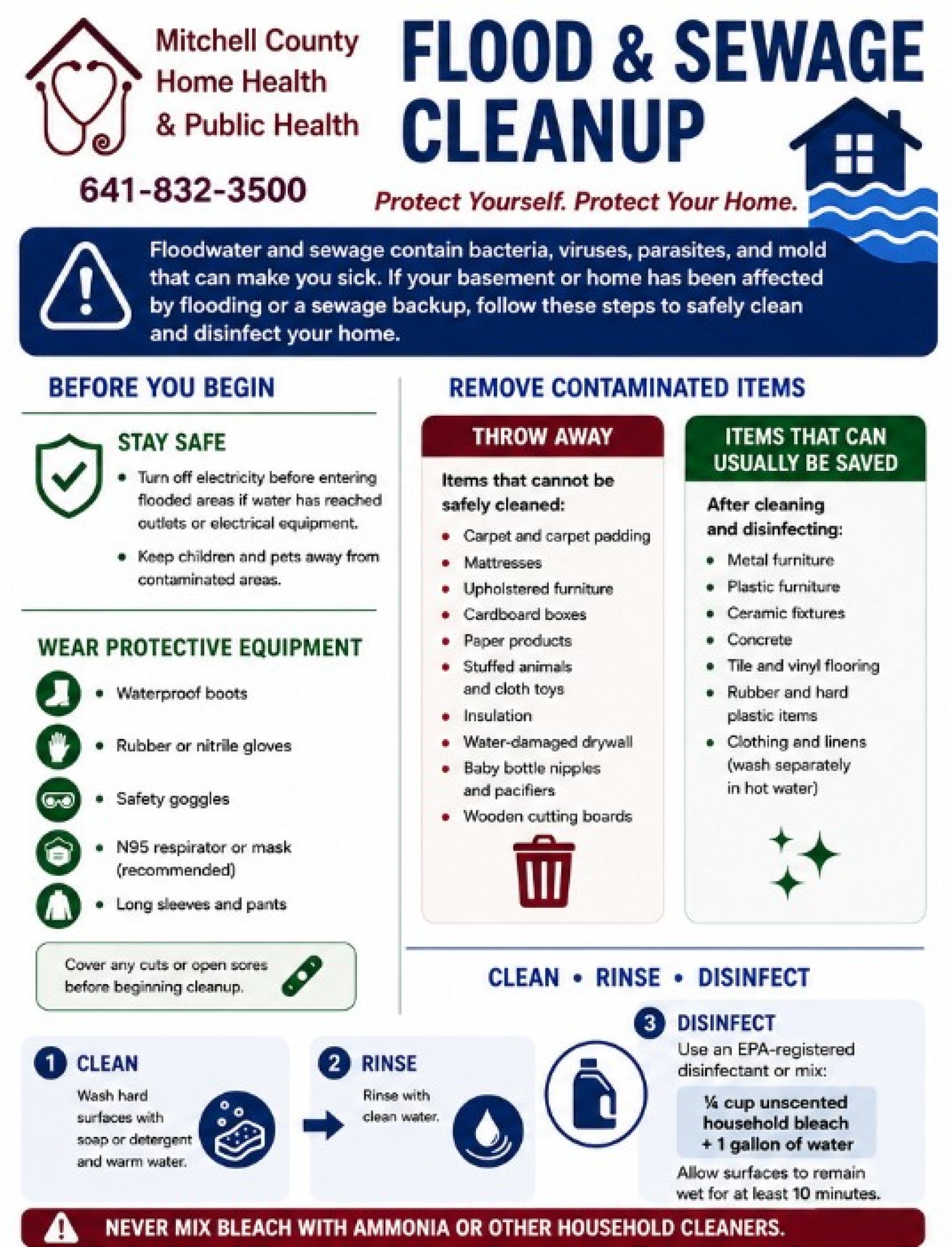 Mitchell County
Home Health
& Public Health

641-832-3500

FLOOD & SEWAGE CLEANUP

Protect Yourself. Protect Your Home.

Floodwater and sewage contain bacteria, viruses, parasites, and mold that can make you sick. If your basement or home has been affected by flooding or a sewage backup, follow these steps to safely clean and disinfect your home.

BEFORE YOU BEGIN

STAY SAFE

• Turn off electricity before entering flooded areas if water has reached outlets or electrical equipment.
• Keep children and pets away from contaminated areas.

WEAR PROTECTIVE EQUIPMENT

• Waterproof boots
• Rubber or nitrile gloves
• Safety goggles
• N95 respirator or mask (recommended)
• Long sleeves and pants

Cover any cuts or open sores before beginning cleanup.

REMOVE CONTAMINATED ITEMS

THROW AWAY

Items that cannot be safely cleaned:

• Carpet and carpet padding
• Mattresses
• Upholstered furniture
• Cardboard boxes
• Paper products
• Stuffed animals and cloth toys
• Insulation
• Water-damaged drywall
• Baby bottle nipples and pacifiers
• Wooden cutting boards

ITEMS THAT CAN USUALLY BE SAVED

After cleaning and disinfecting:

• Metal furniture
• Plastic furniture
• Ceramic fixtures
• Concrete
• Tile and vinyl flooring
• Rubber and hard plastic items
• Clothing and linens (wash separately in hot water)

CLEAN • RINSE • DISINFECT

1 CLEAN
Wash hard surfaces with soap or detergent and warm water.

2 RINSE
Rinse with clean water.

3 DISINFECT
Use an EPA-registered disinfectant or mix:

¼ cup unscented household bleach + 1 gallon of water

Allow surfaces to remain wet for at least 10 minutes.

NEVER MIX BLEACH WITH AMMONIA OR OTHER HOUSEHOLD CLEANERS.